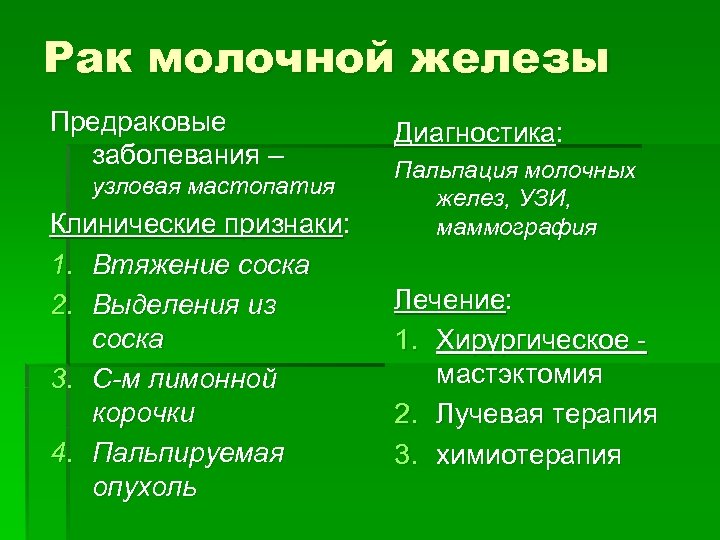 Рак молочной железы

Предраковые заболевания – узловая мастопатия

Клинические признаки:
1. Втяжение соска
2. Выделения из соска
3. С-м лимонной корочки
4. Пальпируемая опухоль

Диагностика:
Пальпация молочных желез, УЗИ, маммография

Лечение:
1. Хирургическое - мастэктомия
2. Лучевая терапия
3. химиотерапия